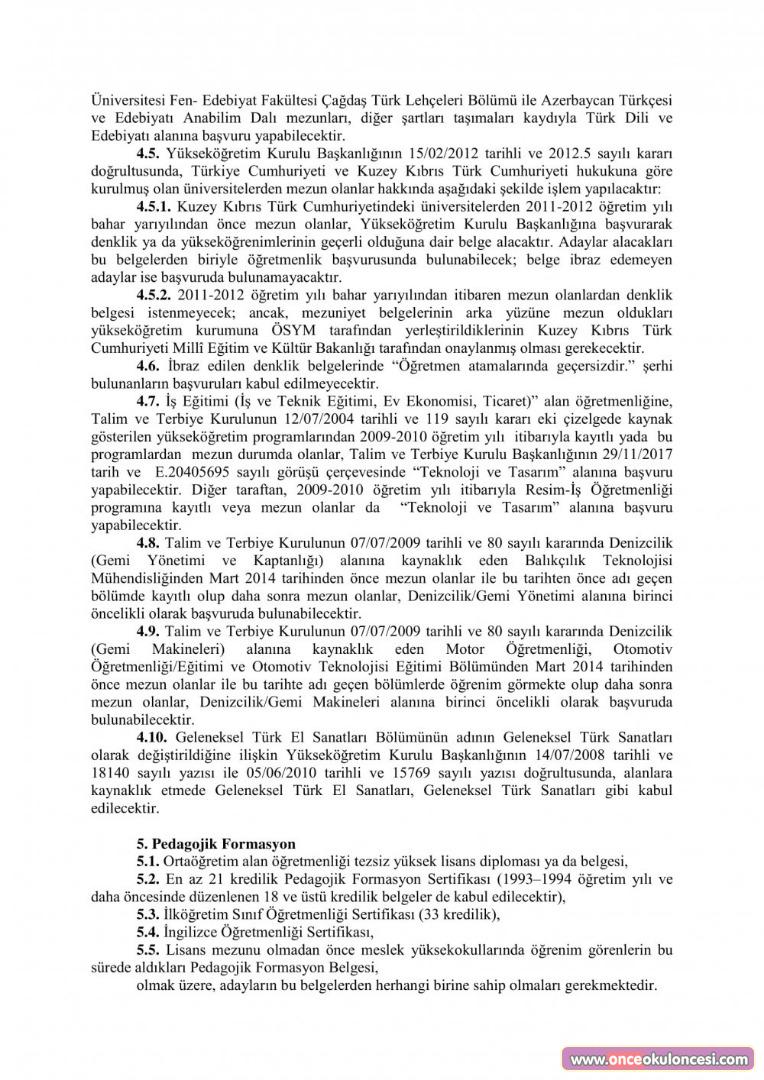 Üniversitesi Fen- Edebiyat Fakültesi Çağdaş Türk Lehçeleri Bölümü ile Azerbaycan Türkçesi ve Edebiyatı Anabilim Dalı mezunları, diğer şartları taşımaları kaydıyla Türk Dili ve Edebiyatı alanına başvuru yapabilecektir.

**4.5.** Yükseköğretim Kurulu Başkanlığının 15/02/2012 tarihli ve 2012.5 sayılı kararı doğrultusunda, Türkiye Cumhuriyeti ve Kuzey Kıbrıs Türk Cumhuriyeti hukukuna göre kurulmuş olan üniversitelerden mezun olanlar hakkında aşağıdaki şekilde işlem yapılacaktır:

**4.5.1.** Kuzey Kıbrıs Türk Cumhuriyetindeki üniversitelerden 2011-2012 öğretim yılı bahar yarıyılından önce mezun olanlar, Yükseköğretim Kurulu Başkanlığına başvurarak denklik ya da yükseköğrenimlerinin geçerli olduğuna dair belge alacaktır. Adaylar alacakları bu belgelerden biriyle öğretmenlik başvurusunda bulunabilecek; belge ibraz edemeyen adaylar ise başvuruda bulunamayacaktır.

**4.5.2.** 2011-2012 öğretim yılı bahar yarıyılından itibaren mezun olanlardan denklik belgesi istenmeyecek; ancak, mezuniyet belgelerinin arka yüzüne mezun oldukları yükseköğretim kurumuna ÖSYM tarafından yerleştirildiklerinin Kuzey Kıbrıs Türk Cumhuriyeti Millî Eğitim ve Kültür Bakanlığı tarafından onaylanmış olması gerekecektir.

**4.6.** İbraz edilen denklik belgelerinde "Öğretmen atamalarında geçersizdir." şerhi bulunanların başvuruları kabul edilmeyecektir.

**4.7.** İş Eğitimi (İş ve Teknik Eğitimi, Ev Ekonomisi, Ticaret)" alan öğretmenliğine, Talim ve Terbiye Kurulunun 12/07/2004 tarihli ve 119 sayılı kararı eki çizelgede kaynak gösterilen yükseköğretim programlarından 2009-2010 öğretim yılı itibarıyla kayıtlı yada bu programlardan mezun durumda olanlar, Talim ve Terbiye Kurulu Başkanlığının 29/11/2017 tarih ve E.20405695 sayılı görüşü çerçevesinde "Teknoloji ve Tasarım" alanına başvuru yapabilecektir. Diğer taraftan, 2009-2010 öğretim yılı itibarıyla Resim-İş Öğretmenliği programına kayıtlı veya mezun olanlar da "Teknoloji ve Tasarım" alanına başvuru yapabilecektir.

**4.8.** Talim ve Terbiye Kurulunun 07/07/2009 tarihli ve 80 sayılı kararında Denizcilik (Gemi Yönetimi ve Kaptanlığı) alanına kaynaklık eden Balıkçılık Teknolojisi Mühendisliğinden Mart 2014 tarihinden önce mezun olanlar ile bu tarihten önce adı geçen bölümde kayıtlı olup daha sonra mezun olanlar, Denizcilik/Gemi Yönetimi alanına birinci öncelikli olarak başvuruda bulunabilecektir.

**4.9.** Talim ve Terbiye Kurulunun 07/07/2009 tarihli ve 80 sayılı kararında Denizcilik (Gemi Makineleri) alanına kaynaklık eden Motor Öğretmenliği, Otomotiv Öğretmenliği/Eğitimi ve Otomotiv Teknolojisi Eğitimi Bölümünden Mart 2014 tarihinden önce mezun olanlar ile bu tarihte adı geçen bölümlerde öğrenim görmekte olup daha sonra mezun olanlar, Denizcilik/Gemi Makineleri alanına birinci öncelikli olarak başvuruda bulunabilecektir.

**4.10.** Geleneksel Türk El Sanatları Bölümünün adının Geleneksel Türk Sanatları olarak değiştirildiğine ilişkin Yükseköğretim Kurulu Başkanlığının 14/07/2008 tarihli ve 18140 sayılı yazısı ile 05/06/2010 tarihli ve 15769 sayılı yazısı doğrultusunda, alanlara kaynaklık etmede Geleneksel Türk El Sanatları, Geleneksel Türk Sanatları gibi kabul edilecektir.

**5. Pedagojik Formasyon**

**5.1.** Ortaöğretim alan öğretmenliği tezsiz yüksek lisans diploması ya da belgesi,

**5.2.** En az 21 kredilik Pedagojik Formasyon Sertifikası (1993–1994 öğretim yılı ve daha öncesinde düzenlenen 18 ve üstü kredilik belgeler de kabul edilecektir),

**5.3.** İlköğretim Sınıf Öğretmenliği Sertifikası (33 kredilik),

**5.4.** İngilizce Öğretmenliği Sertifikası,

**5.5.** Lisans mezunu olmadan önce meslek yüksekokullarında öğrenim görenlerin bu sürede aldıkları Pedagojik Formasyon Belgesi,

olmak üzere, adayların bu belgelerden herhangi birine sahip olmaları gerekmektedir.

www.onceokuloncesi.com